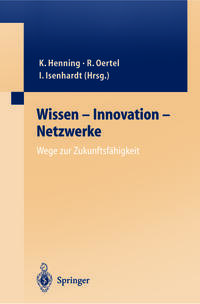 K. Henning · R. Oertel
I. Isenhardt (Hrsg.)

Wissen – Innovation – Netzwerke

Wege zur Zukunftsfähigkeit

Springer